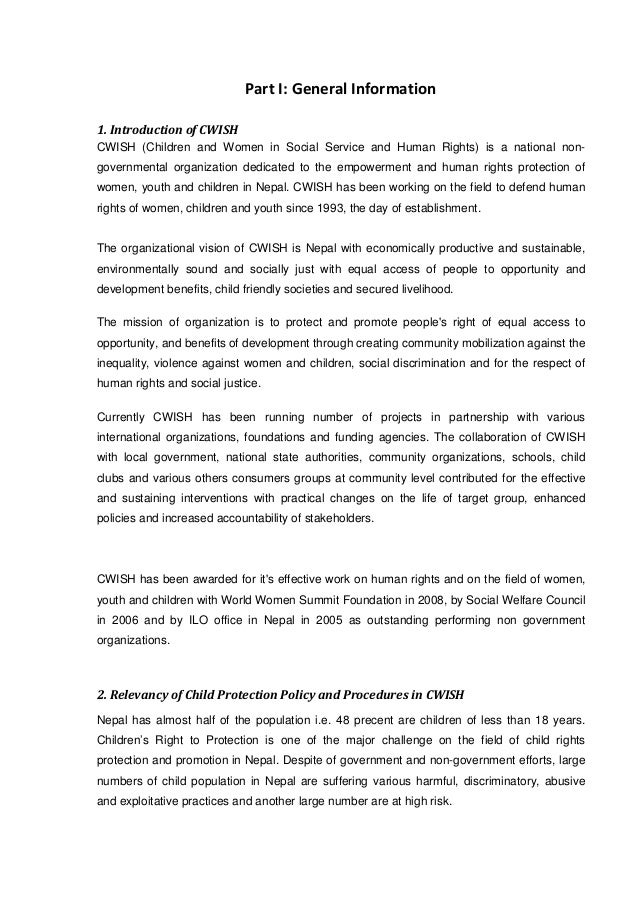 Part I: General Information

1. Introduction of CWISH

CWISH (Children and Women in Social Service and Human Rights) is a national non-governmental organization dedicated to the empowerment and human rights protection of women, youth and children in Nepal. CWISH has been working on the field to defend human rights of women, children and youth since 1993, the day of establishment.

The organizational vision of CWISH is Nepal with economically productive and sustainable, environmentally sound and socially just with equal access of people to opportunity and development benefits, child friendly societies and secured livelihood.

The mission of organization is to protect and promote people's right of equal access to opportunity, and benefits of development through creating community mobilization against the inequality, violence against women and children, social discrimination and for the respect of human rights and social justice.

Currently CWISH has been running number of projects in partnership with various international organizations, foundations and funding agencies. The collaboration of CWISH with local government, national state authorities, community organizations, schools, child clubs and various others consumers groups at community level contributed for the effective and sustaining interventions with practical changes on the life of target group, enhanced policies and increased accountability of stakeholders.

CWISH has been awarded for it's effective work on human rights and on the field of women, youth and children with World Women Summit Foundation in 2008, by Social Welfare Council in 2006 and by ILO office in Nepal in 2005 as outstanding performing non government organizations.

2. Relevancy of Child Protection Policy and Procedures in CWISH

Nepal has almost half of the population i.e. 48 precent are children of less than 18 years. Children's Right to Protection is one of the major challenge on the field of child rights protection and promotion in Nepal. Despite of government and non-government efforts, large numbers of child population in Nepal are suffering various harmful, discriminatory, abusive and exploitative practices and another large number are at high risk.